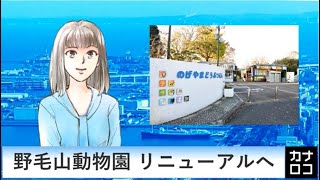 のげやまどうぶつえん

野毛山動物園 リニューアルへ

カナロコ